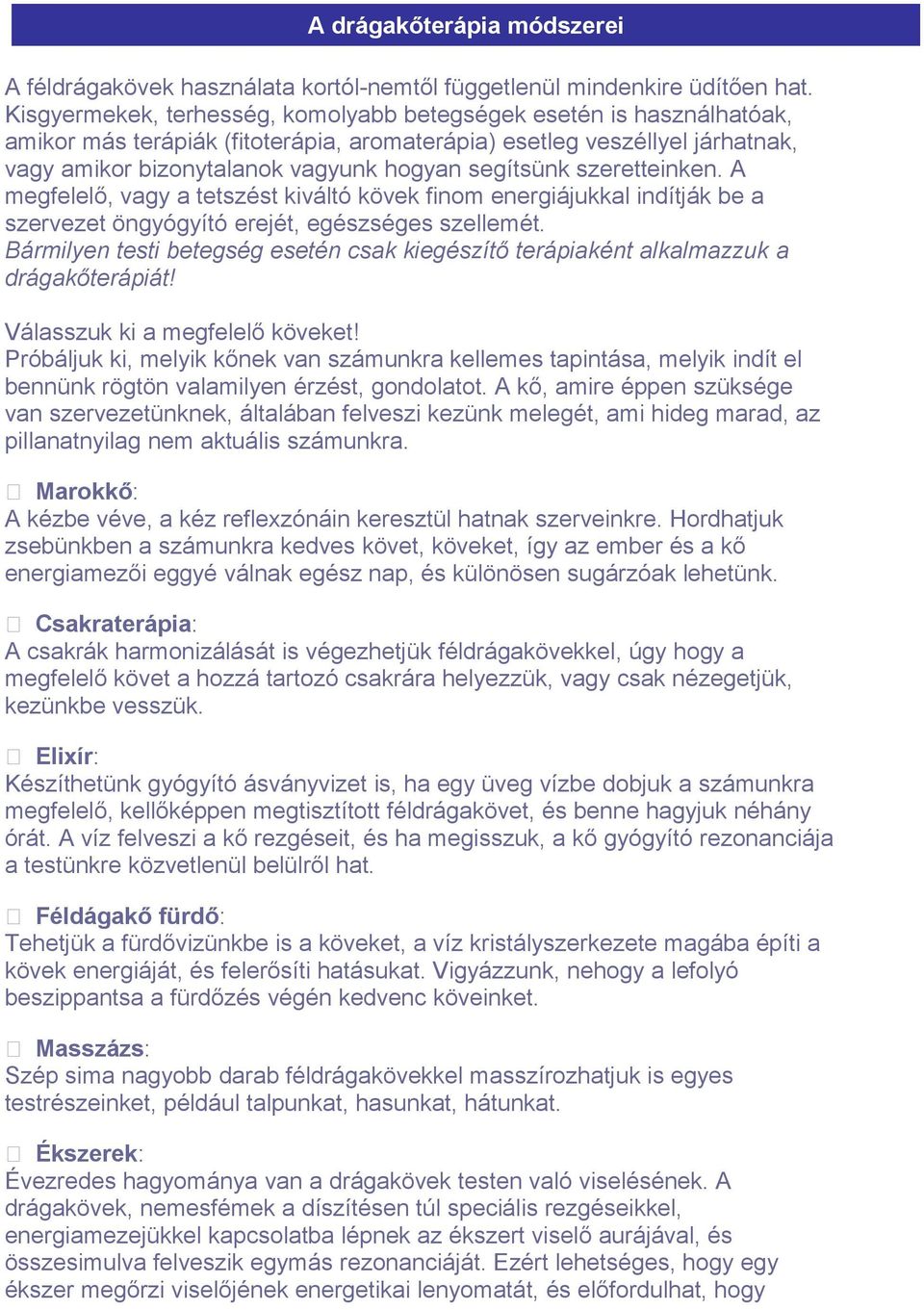 A drágakőterápia módszerei

A féldrágakövek használata kortól-nemtől függetlenül mindenkire üdítően hat. Kisgyermekek, terhesség, komolyabb betegségek esetén is használhatóak, amikor más terápiák (fitoterápia, aromaterápia) esetleg veszéllyel járhatnak, vagy amikor bizonytalanok vagyunk hogyan segítsünk szeretteinken. A megfelelő, vagy a tetszést kiváltó kövek finom energiájukkal indítják be a szervezet öngyógyító erejét, egészséges szellemét.
Bármilyen testi betegség esetén csak kiegészítő terápiaként alkalmazzuk a drágakőterápiát!

Válasszuk ki a megfelelő köveket!
Próbáljuk ki, melyik kőnek van számunkra kellemes tapintása, melyik indít el bennünk rögtön valamilyen érzést, gondolatot. A kő, amire éppen szüksége van szervezetünknek, általában felveszi kezünk melegét, ami hideg marad, az pillanatnyilag nem aktuális számunkra.

Marokkő:
A kézbe véve, a kéz reflexzónáin keresztül hatnak szerveinkre. Hordhatjuk zsebünkben a számunkra kedves követ, köveket, így az ember és a kő energiamezői eggyé válnak egész nap, és különösen sugárzóak lehetünk.

Csakraterápia:
A csakrák harmonizálását is végezhetjük féldrágakövekkel, úgy hogy a megfelelő követ a hozzá tartozó csakrára helyezzük, vagy csak nézegetjük, kezünkbe vesszük.

Elixír:
Készíthetünk gyógyító ásványvizet is, ha egy üveg vízbe dobjuk a számunkra megfelelő, kellőképpen megtisztított féldrágakövet, és benne hagyjuk néhány órát. A víz felveszi a kő rezgéseit, és ha megisszuk, a kő gyógyító rezonanciája a testünkre közvetlenül belülről hat.

Féldágakő fürdő:
Tehetjük a fürdővizünkbe is a köveket, a víz kristályszerkezete magába építi a kövek energiáját, és felerősíti hatásukat. Vigyázzunk, nehogy a lefolyó beszippantsa a fürdőzés végén kedvenc köveinket.

Masszázs:
Szép sima nagyobb darab féldrágakövekkel masszírozhatjuk is egyes testrészeinket, például talpunkat, hasunkat, hátunkat.

Ékszerek:
Évezredes hagyománya van a drágakövek testen való viselésének. A drágakövek, nemesfémek a díszítésen túl speciális rezgéseikkel, energiamezejükkel kapcsolatba lépnek az ékszert viselő aurájával, és összesimulva felveszik egymás rezonanciáját. Ezért lehetséges, hogy egy ékszer megőrzi viselőjének energetikai lenyomatát, és előfordulhat, hogy